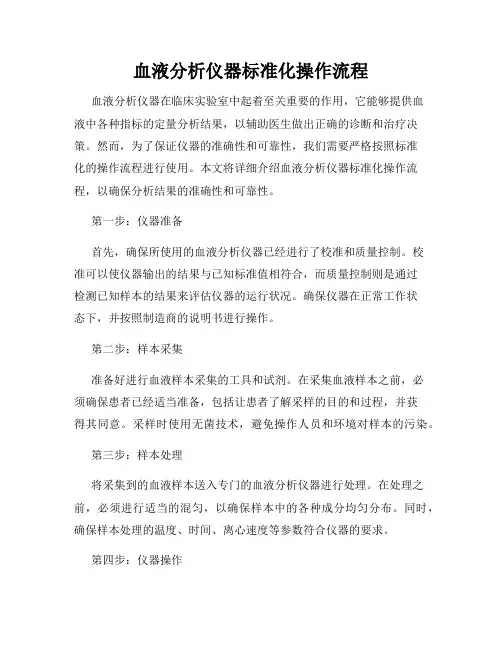 血液分析仪器标准化操作流程

血液分析仪器在临床实验室中起着至关重要的作用，它能够提供血液中各种指标的定量分析结果，以辅助医生做出正确的诊断和治疗决策。然而，为了保证仪器的准确性和可靠性，我们需要严格按照标准化的操作流程进行使用。本文将详细介绍血液分析仪器标准化操作流程，以确保分析结果的准确性和可靠性。

第一步：仪器准备

首先，确保所使用的血液分析仪器已经进行了校准和质量控制。校准可以使仪器输出的结果与已知标准值相符合，而质量控制则是通过检测已知样本的结果来评估仪器的运行状况。确保仪器在正常工作状态下，并按照制造商的说明书进行操作。

第二步：样本采集

准备好进行血液样本采集的工具和试剂。在采集血液样本之前，必须确保患者已经适当准备，包括让患者了解采样的目的和过程，并获得其同意。采样时使用无菌技术，避免操作人员和环境对样本的污染。

第三步：样本处理

将采集到的血液样本送入专门的血液分析仪器进行处理。在处理之前，必须进行适当的混匀，以确保样本中的各种成分均匀分布。同时，确保样本处理的温度、时间、离心速度等参数符合仪器的要求。

第四步：仪器操作